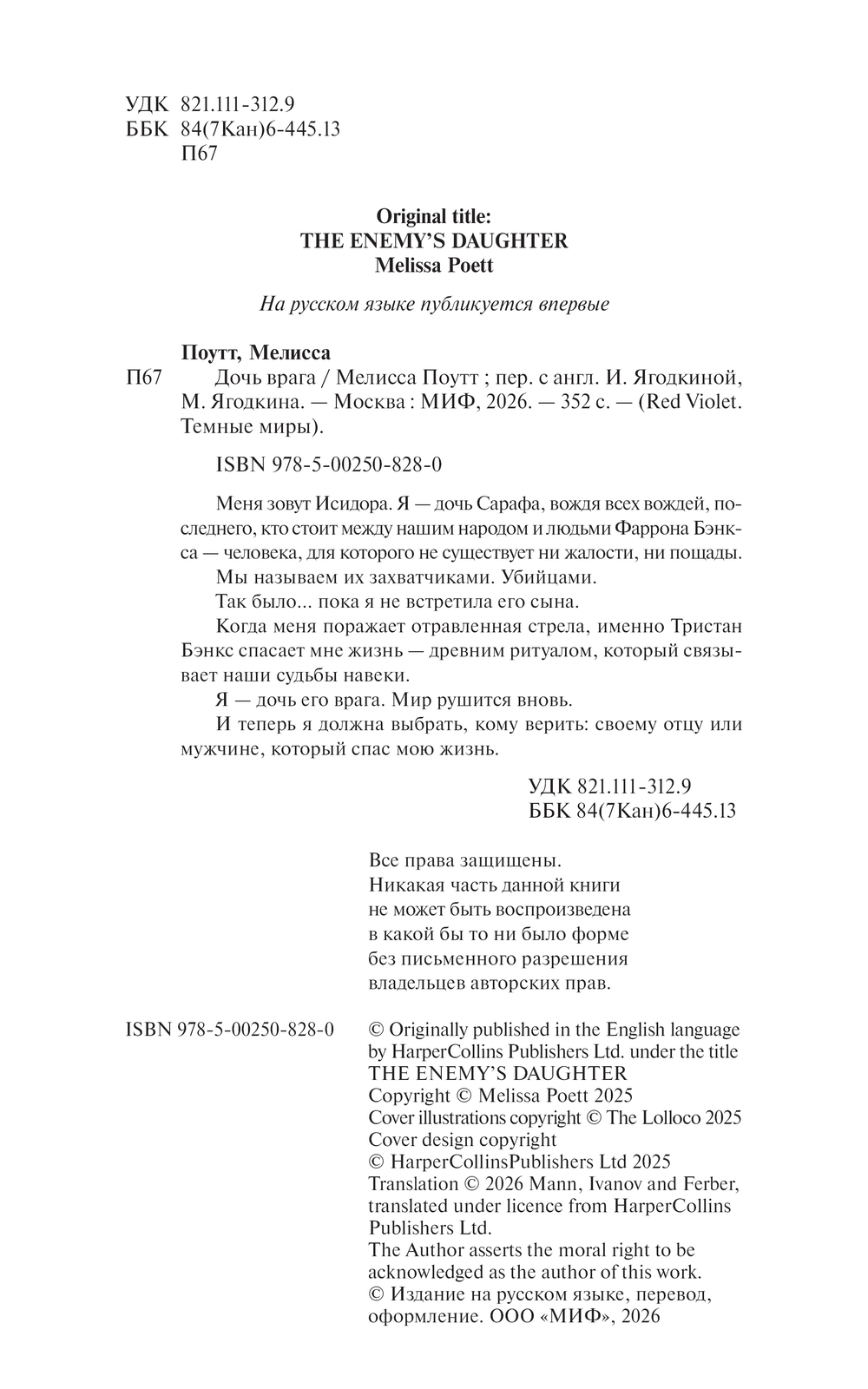 УДК 821.111-312.9
ББК 84(7Кан)6-445.13
П67

Original title:
THE ENEMY'S DAUGHTER
Melissa Poett

На русском языке публикуется впервые

Поутт, Мелисса

П67 Дочь врага / Мелисса Поутт ; пер. с англ. И. Ягодкиной, М. Ягодкина. — Москва : МИФ, 2026. — 352 с. — (Red Violet. Темные миры).

ISBN 978-5-00250-828-0

Меня зовут Исидора. Я — дочь Сарафа, вождя всех вождей, последнего, кто стоит между нашим народом и людьми Фаррона Бэнкса — человека, для которого не существует ни жалости, ни пощады.

Мы называем их захватчиками. Убийцами.

Так было... пока я не встретила его сына.

Когда меня поражает отравленная стрела, именно Тристан Бэнкс спасает мне жизнь — древним ритуалом, который связывает наши судьбы навеки.

Я — дочь его врага. Мир рушится вновь.

И теперь я должна выбрать, кому верить: своему отцу или мужчине, который спас мою жизнь.

УДК 821.111-312.9
ББК 84(7Кан)6-445.13

Все права защищены.
Никакая часть данной книги
не может быть воспроизведена
в какой бы то ни было форме
без письменного разрешения
владельцев авторских прав.

ISBN 978-5-00250-828-0

© Originally published in the English language by HarperCollins Publishers Ltd. under the title THE ENEMY'S DAUGHTER
Copyright © Melissa Poett 2025
Cover illustrations copyright © The Lolloco 2025
Cover design copyright
© HarperCollinsPublishers Ltd 2025
Translation © 2026 Mann, Ivanov and Ferber, translated under licence from HarperCollins Publishers Ltd.
The Author asserts the moral right to be acknowledged as the author of this work.
© Издание на русском языке, перевод, оформление. ООО «МИФ», 2026